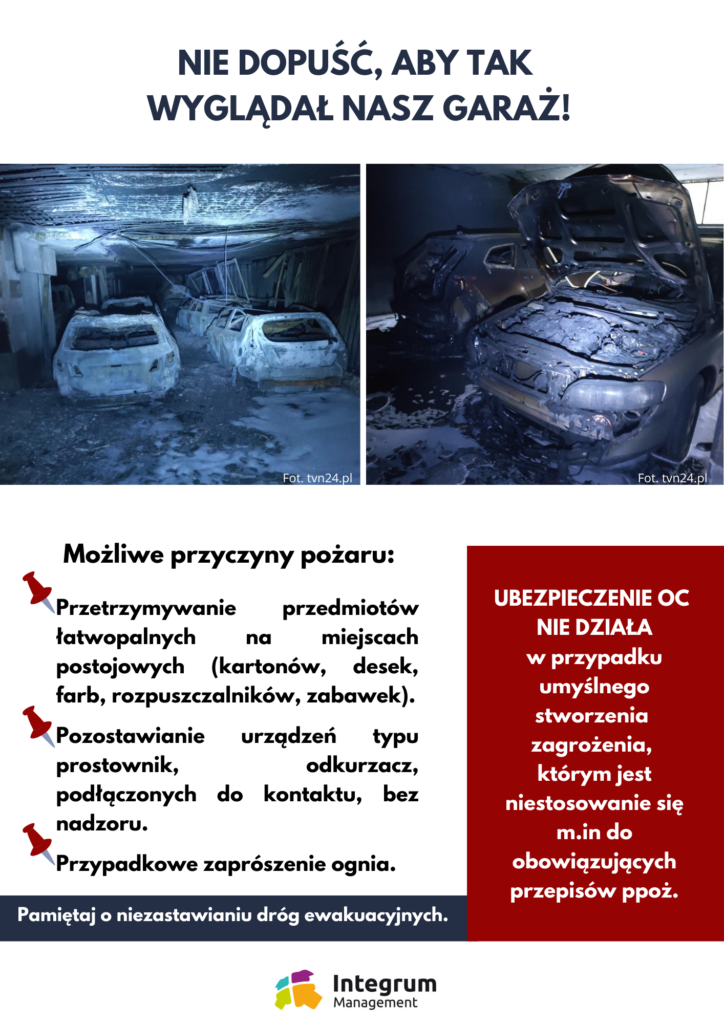 NIE DOPUŚĆ, ABY TAK WYGLĄDAŁ NASZ GARAŻ!

Fot. tvn24.pl

Fot. tvn24.pl

Możliwe przyczyny pożaru:

Przetrzymywanie przedmiotów łatwopalnych na miejscach postojowych (kartonów, desek, farb, rozpuszczalników, zabawek).

Pozostawianie urządzeń typu prostownik, odkurzacz, podłączonych do kontaktu, bez nadzoru.

Przypadkowe zaprószenie ognia.

Pamiętaj o niezastawianiu dróg ewakuacyjnych.

UBEZPIECZENIE OC NIE DZIAŁA w przypadku umyślnego stworzenia zagrożenia, którym jest niestosowanie się m.in do obowiązujących przepisów ppoż.

Integrum Management